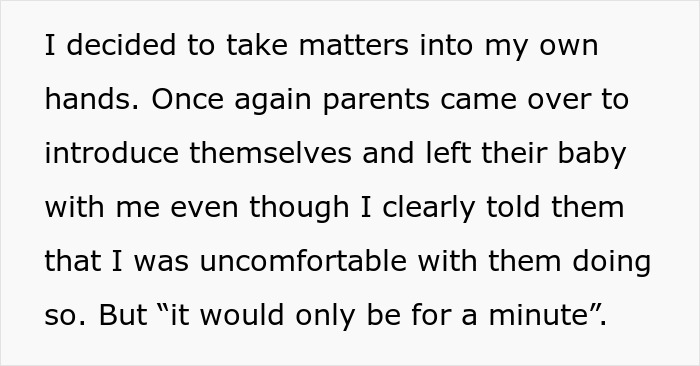 I decided to take matters into my own hands. Once again parents came over to introduce themselves and left their baby with me even though I clearly told them that I was uncomfortable with them doing so. But “it would only be for a minute”.